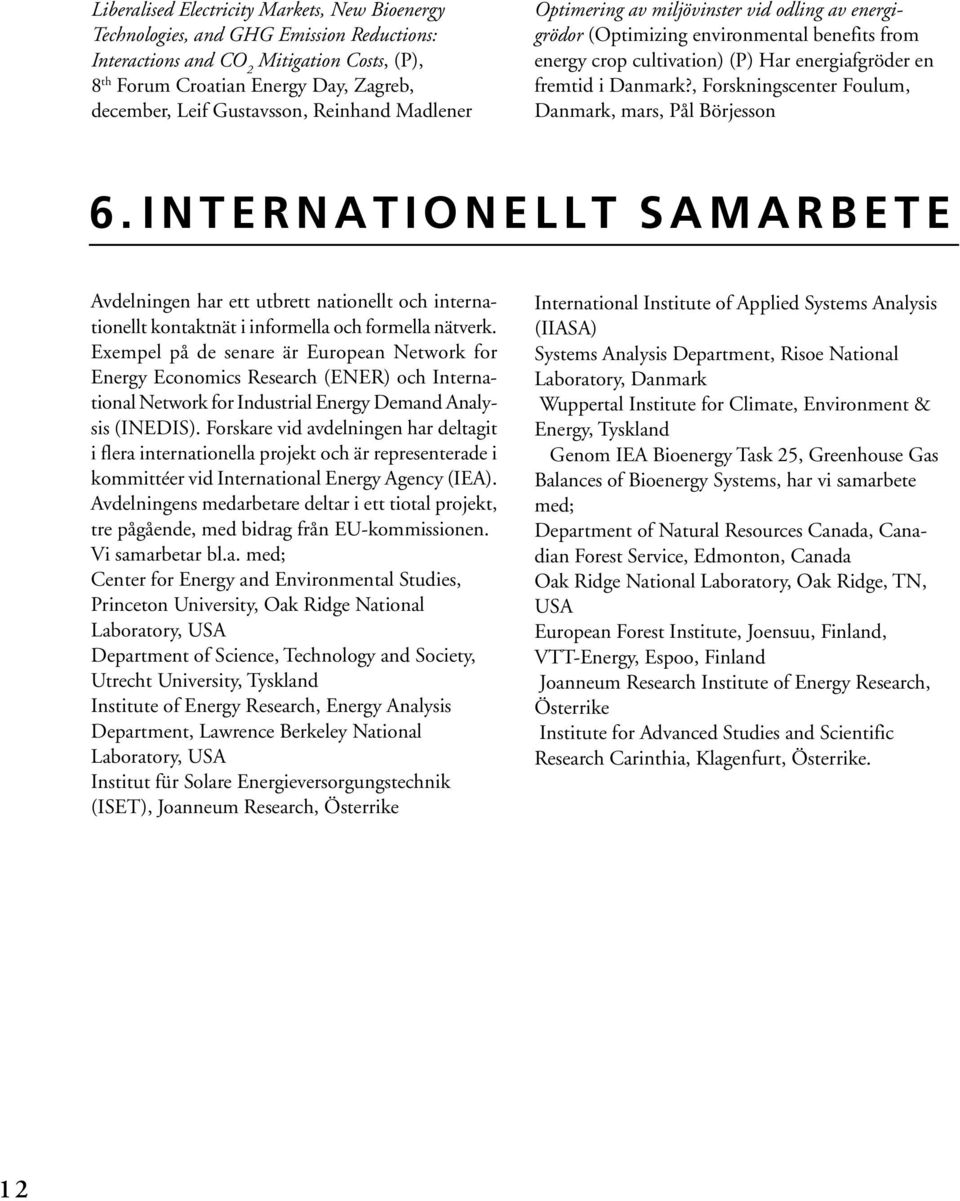 Liberalised Electricity Markets, New Bioenergy Technologies, and GHG Emission Reductions: Interactions and $CO_2$ Mitigation Costs, (P), $8^{th}$ Forum Croatian Energy Day, Zagreb, december, Leif Gustavsson, Reinhand Madlener

Optimering av miljövinster vid odling av energigrödor (Optimizing environmental benefits from energy crop cultivation) (P) Har energiafgröder en fremtid i Danmark?, Forskningscenter Foulum, Danmark, mars, Pål Börjesson

6. INTERNATIONELLT SAMARBETE

Avdelningen har ett utbrett nationellt och internationellt kontaktnät i informella och formella nätverk. Exempel på de senare är European Network for Energy Economics Research (ENER) och International Network for Industrial Energy Demand Analysis (INEDIS). Forskare vid avdelningen har deltagit i flera internationella projekt och är representerade i kommittéer vid International Energy Agency (IEA). Avdelningens medarbetare deltar i ett tiotal projekt, tre pågående, med bidrag från EU-kommissionen. Vi samarbetar bl.a. med;
Center for Energy and Environmental Studies, Princeton University, Oak Ridge National Laboratory, USA
Department of Science, Technology and Society, Utrecht University, Tyskland
Institute of Energy Research, Energy Analysis Department, Lawrence Berkeley National Laboratory, USA
Institut für Solare Energieversorgungstechnik (ISET), Joanneum Research, Österrike

International Institute of Applied Systems Analysis (IIASA)
Systems Analysis Department, Risoe National Laboratory, Danmark
Wuppertal Institute for Climate, Environment & Energy, Tyskland
Genom IEA Bioenergy Task 25, Greenhouse Gas Balances of Bioenergy Systems, har vi samarbete med;
Department of Natural Resources Canada, Canadian Forest Service, Edmonton, Canada
Oak Ridge National Laboratory, Oak Ridge, TN, USA
European Forest Institute, Joensuu, Finland, VTT-Energy, Espoo, Finland
Joanneum Research Institute of Energy Research, Österrike
Institute for Advanced Studies and Scientific Research Carinthia, Klagenfurt, Österrike.

12